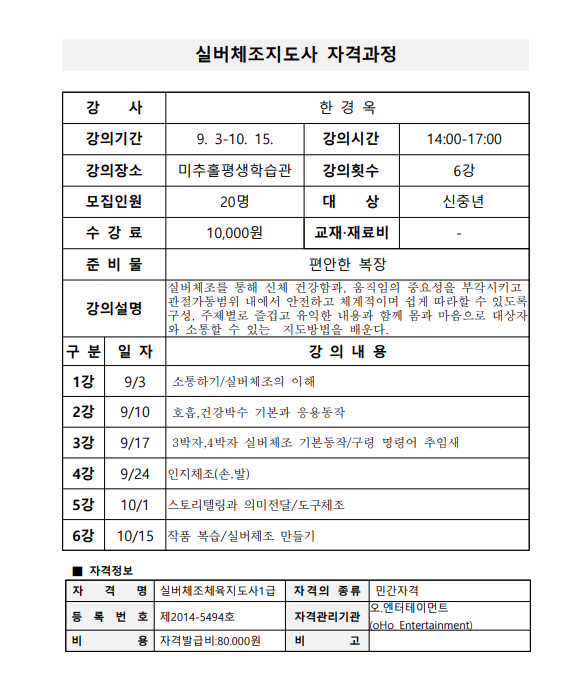 실버체조지도사 자격과정

| 강 사 | 한 경 옥 | | |
|---|---|---|---|
| 강의기간 | 9. 3-10. 15. | 강의시간 | 14:00-17:00 |
| 강의장소 | 미추홀평생학습관 | 강의횟수 | 6강 |
| 모집인원 | 20명 | 대 상 | 신중년 |
| 수 강 료 | 10,000원 | 교재·재료비 | - |
| 준 비 물 | 편안한 복장 | | |
| 강의설명 | 실버체조를 통해 신체 건강함과, 움직임의 중요성을 부각시키고 관절가동범위 내에서 안전하고 체계적이며 쉽게 따라할 수 있도록 구성, 주제별로 즐겁고 유익한 내용과 함께 몸과 마음으로 대상자와 소통할 수 있는 지도방법을 배운다. | | |

| 구 분 | 일 자 | 강 의 내 용 |
|---|---|---|
| 1강 | 9/3 | 소통하기/실버체조의 이해 |
| 2강 | 9/10 | 호흡,건강박수 기본과 응용동작 |
| 3강 | 9/17 | 3박자,4박자 실버체조 기본동작/구령 명령어 추임새 |
| 4강 | 9/24 | 인지체조(손,발) |
| 5강 | 10/1 | 스토리텔링과 의미전달/도구체조 |
| 6강 | 10/15 | 작품 복습/실버체조 만들기 |

■ 자격정보

| 자 격 명 | 실버체조체육지도사1급 | 자격의 종류 | 민간자격 |
|---|---|---|---|
| 등 록 번 호 | 제2014-5494호 | 자격관리기관 | 오.엔터테이먼트 (oHo Entertainment) |
| 비 용 | 자격발급비:80.000원 | 비 고 | |